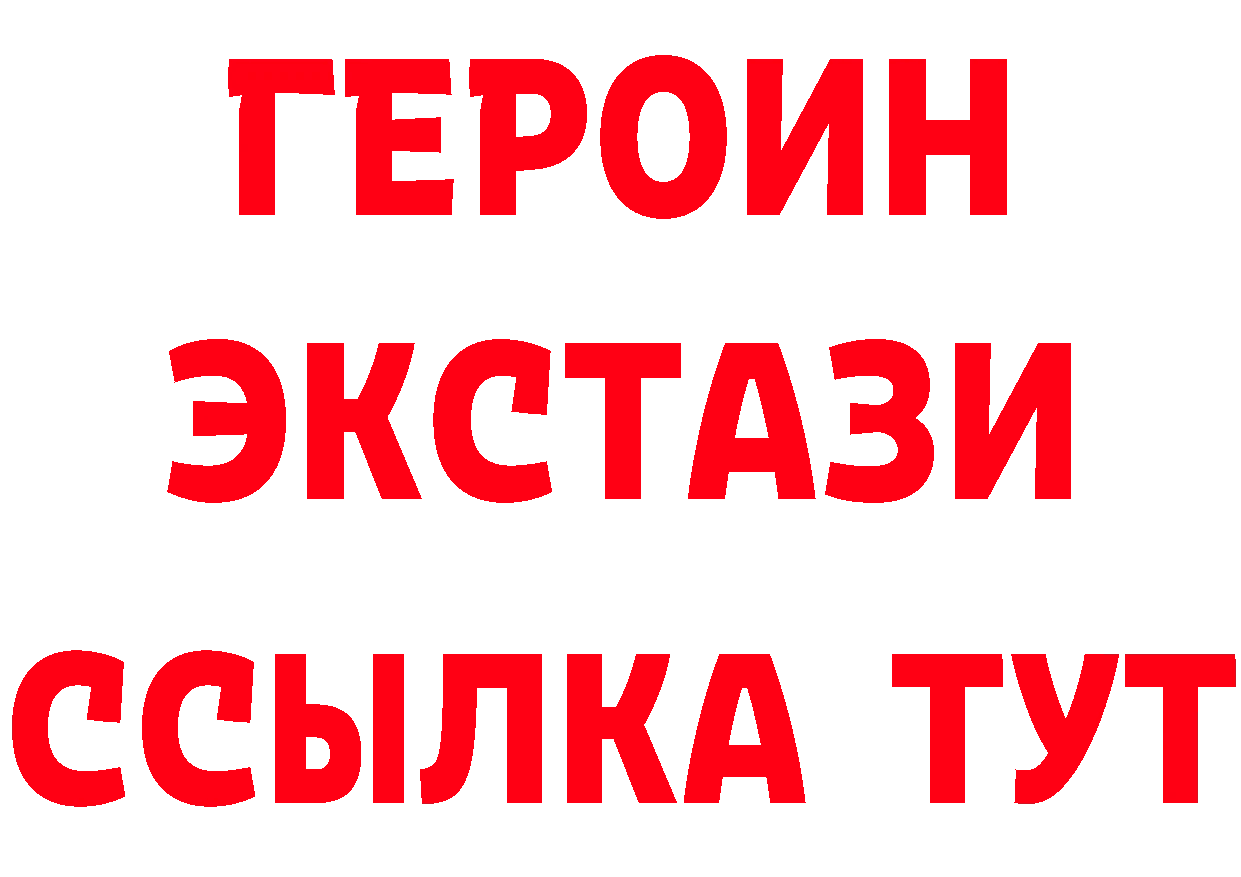 ГЕРОИН ЭКСТАЗИ ССЫЛКА ТУТ